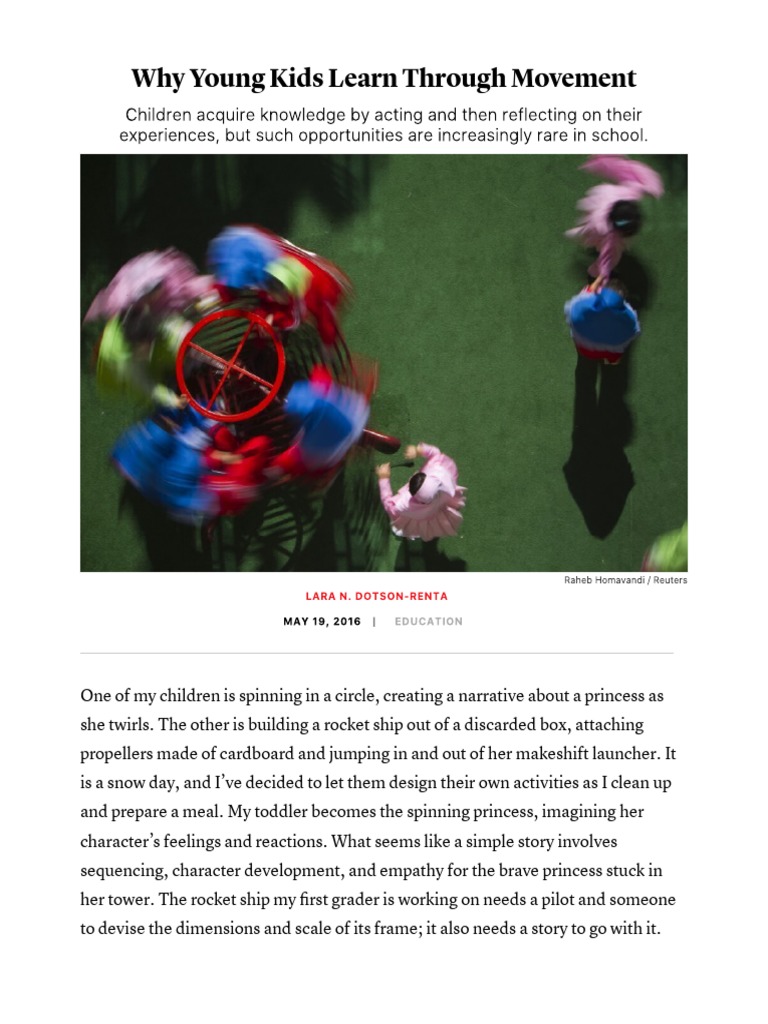 Why Young Kids Learn Through Movement

Children acquire knowledge by acting and then reflecting on their experiences, but such opportunities are increasingly rare in school.

Raheb Homavandi / Reuters

LARA N. DOTSON-RENTA

MAY 19, 2016 | EDUCATION

One of my children is spinning in a circle, creating a narrative about a princess as she twirls. The other is building a rocket ship out of a discarded box, attaching propellers made of cardboard and jumping in and out of her makeshift launcher. It is a snow day, and I've decided to let them design their own activities as I clean up and prepare a meal. My toddler becomes the spinning princess, imagining her character's feelings and reactions. What seems like a simple story involves sequencing, character development, and empathy for the brave princess stuck in her tower. The rocket ship my first grader is working on needs a pilot and someone to devise the dimensions and scale of its frame; it also needs a story to go with it.